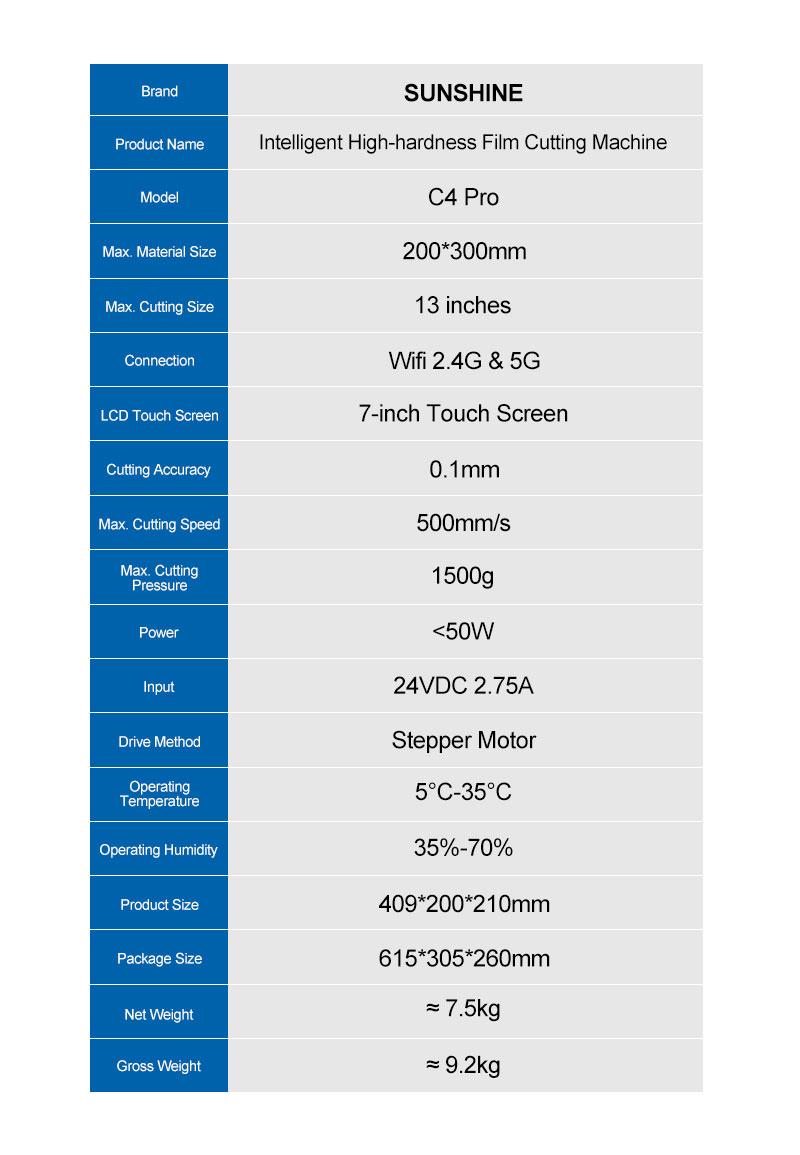 | Brand | SUNSHINE |
|---|---|
| Product Name | Intelligent High-hardness Film Cutting Machine |
| Model | C4 Pro |
| Max. Material Size | 200*300mm |
| Max. Cutting Size | 13 inches |
| Connection | Wifi 2.4G & 5G |
| LCD Touch Screen | 7-inch Touch Screen |
| Cutting Accuracy | 0.1mm |
| Max. Cutting Speed | 500mm/s |
| Max. Cutting Pressure | 1500g |
| Power | <50W |
| Input | 24VDC 2.75A |
| Drive Method | Stepper Motor |
| Operating Temperature | 5°C-35°C |
| Operating Humidity | 35%-70% |
| Product Size | 409*200*210mm |
| Package Size | 615*305*260mm |
| Net Weight | ≈ 7.5kg |
| Gross Weight | ≈ 9.2kg |